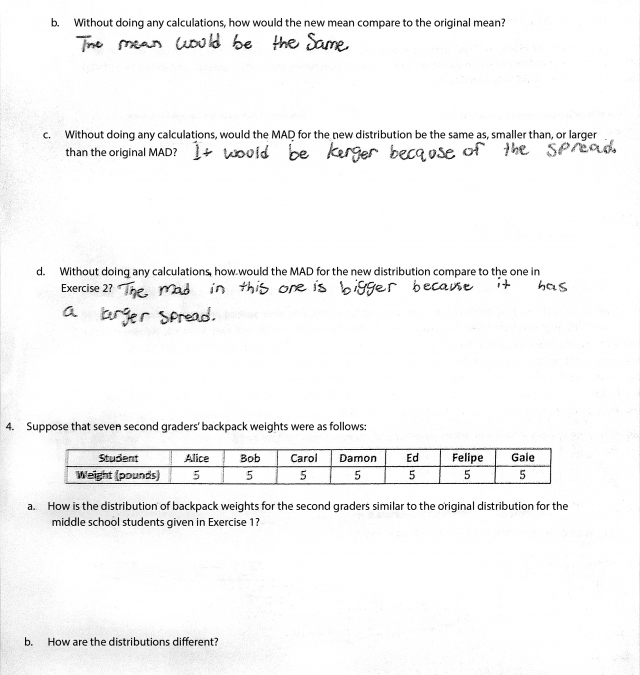 b. Without doing any calculations, how would the new mean compare to the original mean?
The mean would be the Same

c. Without doing any calculations, would the MAD for the new distribution be the same as, smaller than, or larger than the original MAD? It would be larger because of the spread.

d. Without doing any calculations, how would the MAD for the new distribution compare to the one in Exercise 2? The mad in this one is bigger because it has a larger spread.

4. Suppose that seven second graders' backpack weights were as follows:

| Student | Alice | Bob | Carol | Damon | Ed | Felipe | Gale |
|---|---|---|---|---|---|---|---|
| Weight (pounds) | 5 | 5 | 5 | 5 | 5 | 5 | 5 |

a. How is the distribution of backpack weights for the second graders similar to the original distribution for the middle school students given in Exercise 1?

b. How are the distributions different?